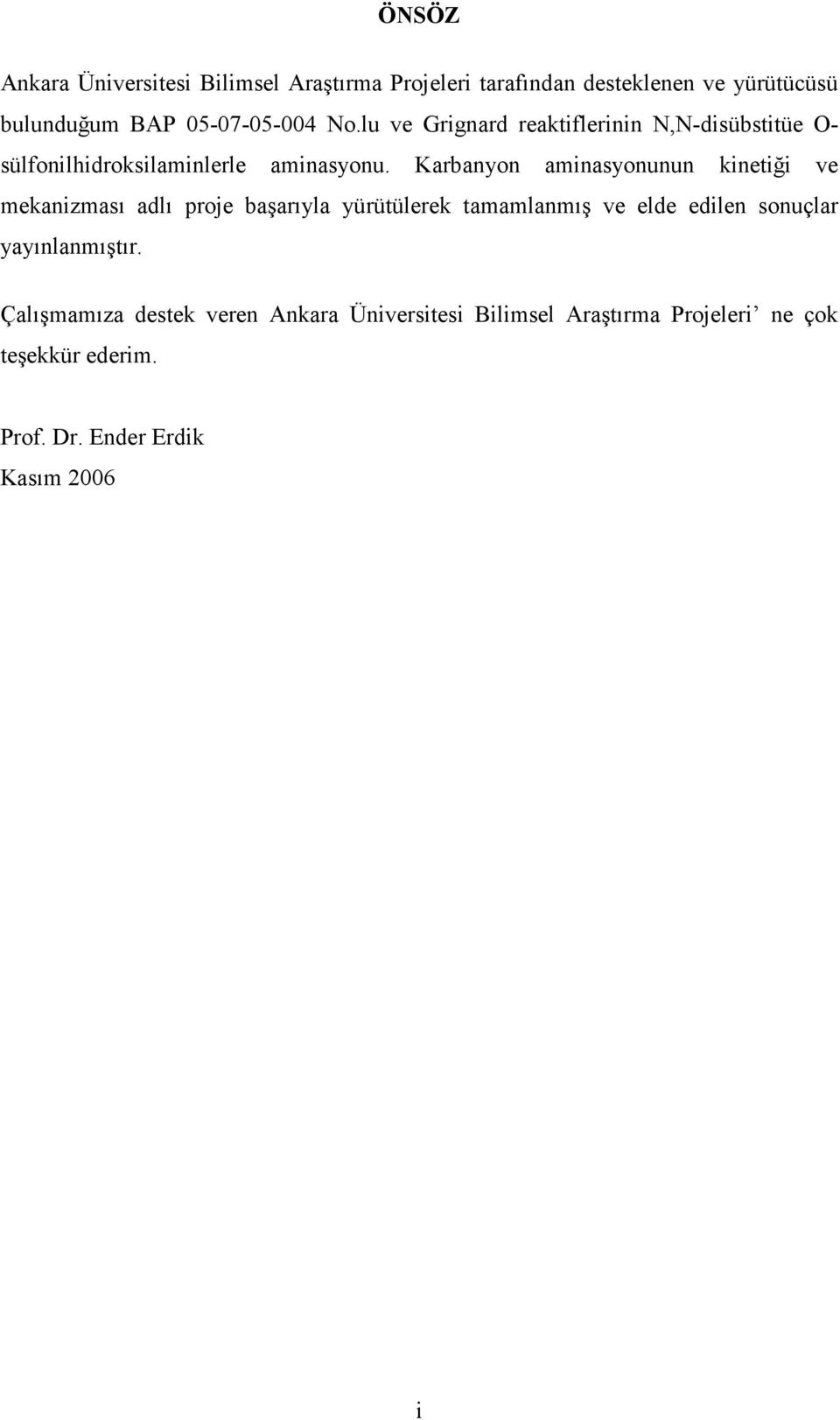 ÖNSÖZ

Ankara Üniversitesi Bilimsel Araştırma Projeleri tarafından desteklenen ve yürütücüsü bulunduğum BAP 05-07-05-004 No.lu ve Grignard reaktiflerinin N,N-disübstitüe O-sülfonilhidroksilaminlerle aminasyonu. Karbanyon aminasyonunun kinetiği ve mekanizması adlı proje başarıyla yürütülerek tamamlanmış ve elde edilen sonuçlar yayınlanmıştır.

Çalışmamıza destek veren Ankara Üniversitesi Bilimsel Araştırma Projeleri’ ne çok teşekkür ederim.

Prof. Dr. Ender Erdik
Kasım 2006

i